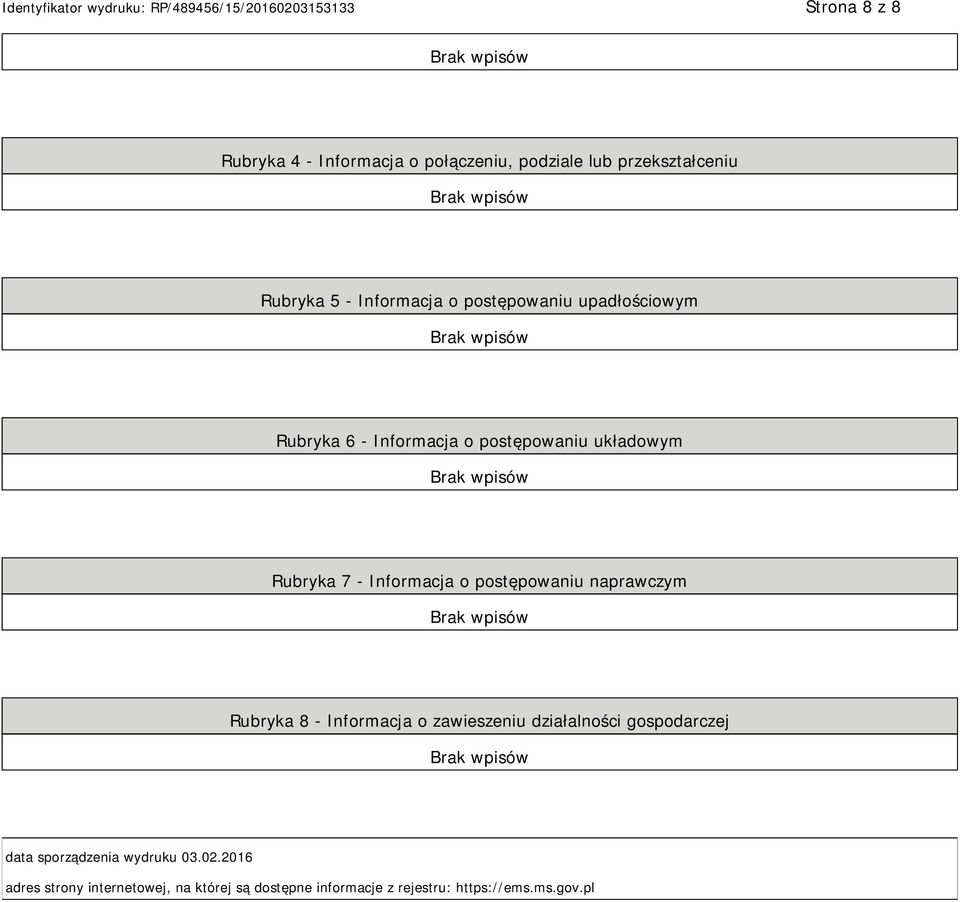 Identyfikator wydruku: RP/489456/15/20160203153133 Strona 8 z 8

Brak wpisów

Rubryka 4 - Informacja o połączeniu, podziale lub przekształceniu

Brak wpisów

Rubryka 5 - Informacja o postępowaniu upadłościowym

Brak wpisów

Rubryka 6 - Informacja o postępowaniu układowym

Brak wpisów

Rubryka 7 - Informacja o postępowaniu naprawczym

Brak wpisów

Rubryka 8 - Informacja o zawieszeniu działalności gospodarczej

Brak wpisów

data sporządzenia wydruku 03.02.2016

adres strony internetowej, na której są dostępne informacje z rejestru: https://ems.ms.gov.pl